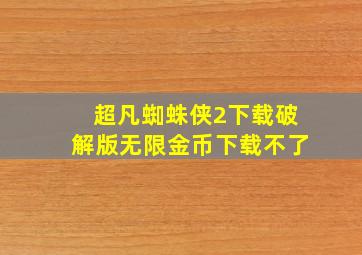 超凡蜘蛛侠2下载破解版无限金币下载不了